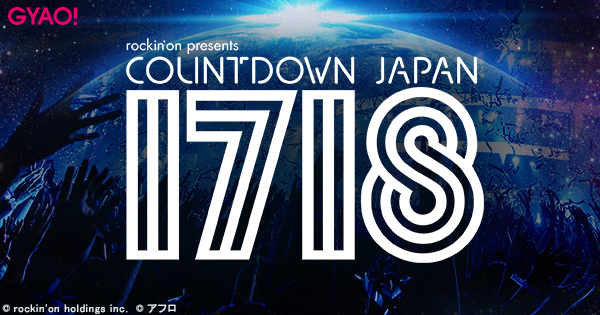 GYAO!

rockin'on presents
COUNTDOWN JAPAN
1718

© rockin'on holdings inc. © アフロ